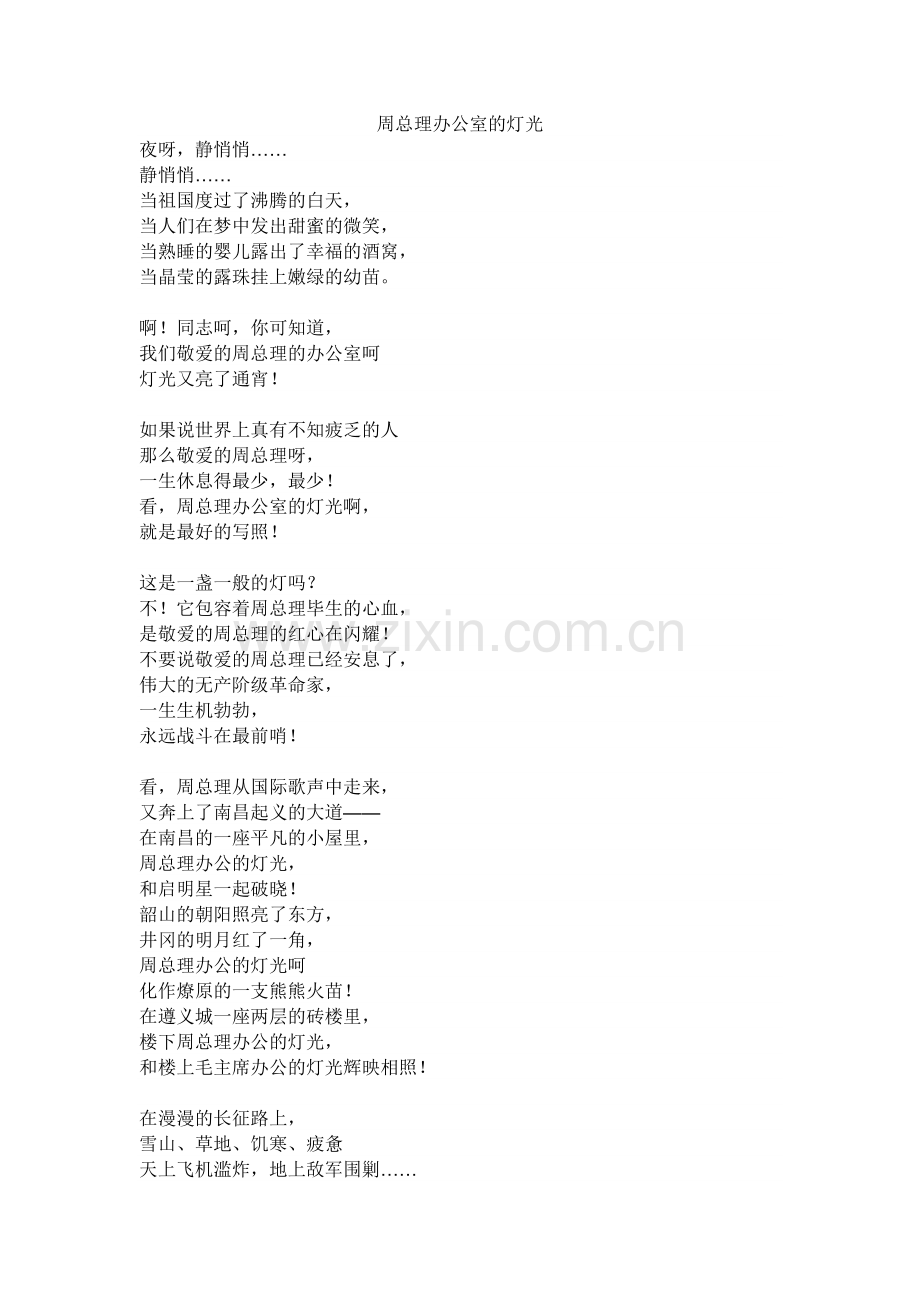 周总理办公室的灯光

夜呀，静悄悄……
静悄悄……
当祖国度过了沸腾的白天，
当人们在梦中发出甜蜜的微笑，
当熟睡的婴儿露出了幸福的酒窝，
当晶莹的露珠挂上嫩绿的幼苗。

啊！同志呵，你可知道，
我们敬爱的周总理的办公室呵
灯光又亮了通宵！

如果说世界上真有不知疲乏的人
那么敬爱的周总理呀，
一生休息得最少，最少！
看，周总理办公室的灯光啊，
就是最好的写照！

这是一盏一般的灯吗？
不！它包容着周总理毕生的心血，
是敬爱的周总理的红心在闪耀！
不要说敬爱的周总理已经安息了，
伟大的无产阶级革命家，
一生生机勃勃，
永远战斗在最前哨！

看，周总理从国际歌声中走来，
又奔上了南昌起义的大道——
在南昌的一座平凡的小屋里，
周总理办公的灯光，
和启明星一起破晓！
韶山的朝阳照亮了东方，
井冈的明月红了一角，
周总理办公的灯光呵
化作燎原的一支熊熊火苗！
在遵义城一座两层的砖楼里，
楼下周总理办公的灯光，
和楼上毛主席办公的灯光辉映相照！

在漫漫的长征路上，
雪山、草地、饥寒、疲惫
天上飞机滥炸，地上敌军围剿……

www.zixin.com.cn